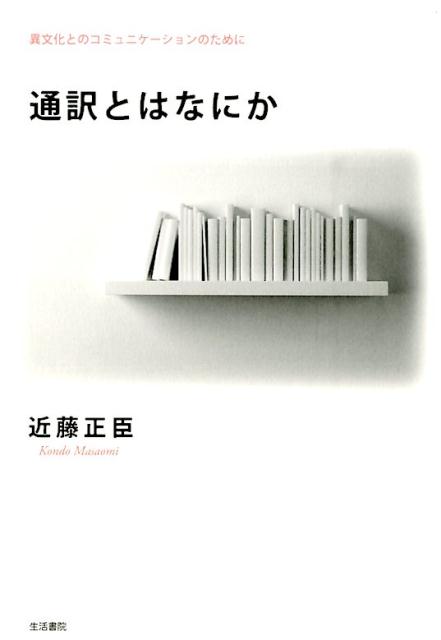 異文化とのコミュニケーションのために

通訳とはなにか

近藤正臣
Kondo Masaomi

生活書院